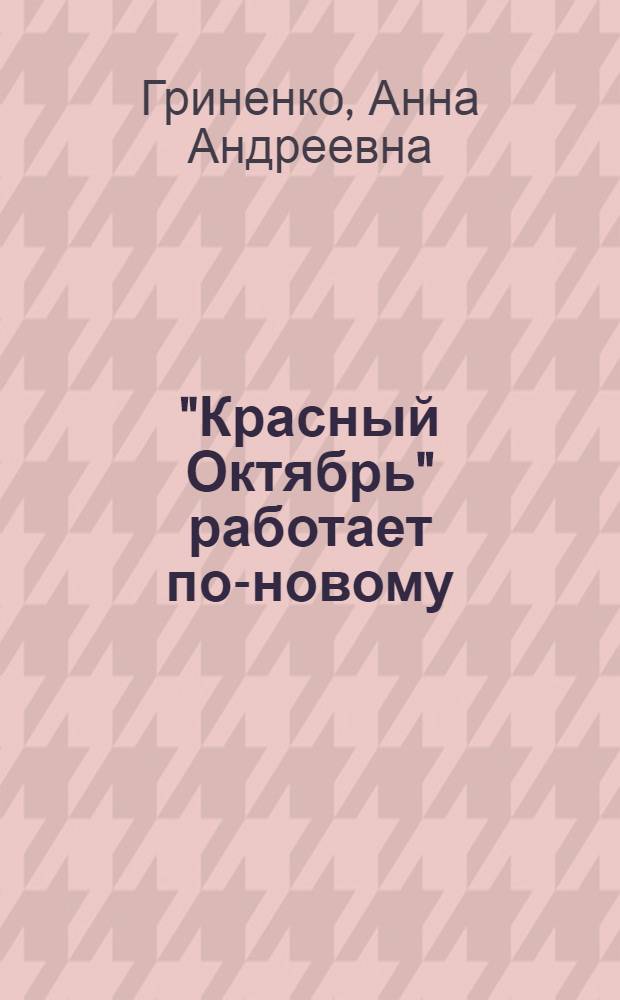 Гриненко, Анна Андреевна

"Красный Октябрь" работает по-новому